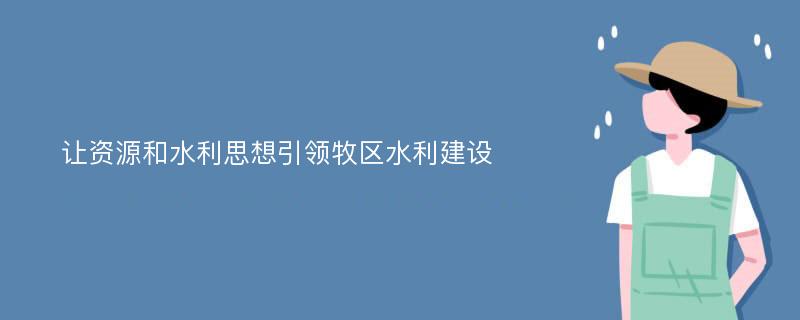 让资源和水利思想引领牧区水利建设